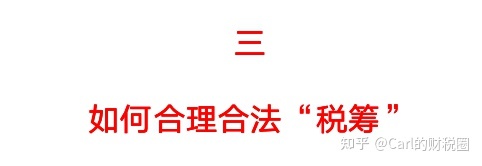 三

如何合理合法“税筹”

知乎 @Carl的财税圈